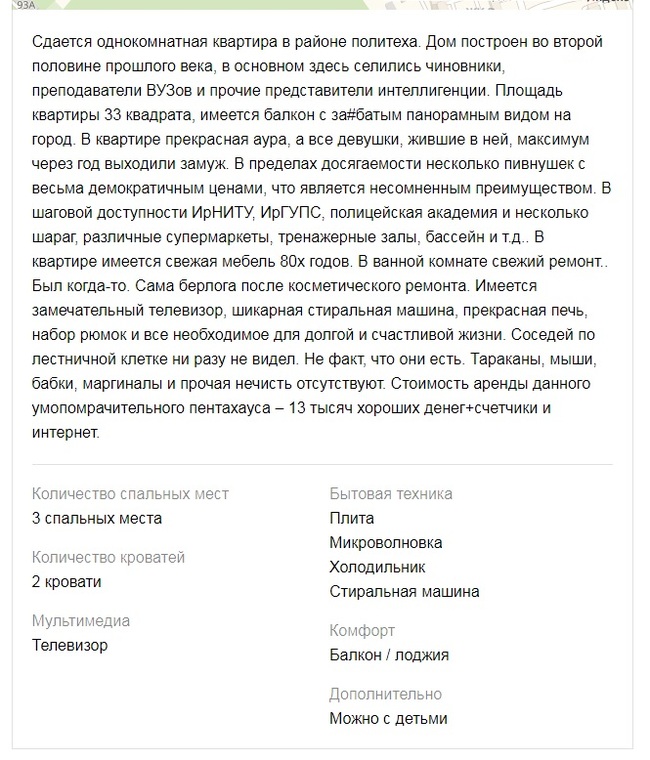 93А

Сдается однокомнатная квартира в районе политеха. Дом построен во второй половине прошлого века, в основном здесь селились чиновники, преподаватели ВУЗов и прочие представители интеллигенции. Площадь квартиры 33 квадрата, имеется балкон с за#батым панорамным видом на город. В квартире прекрасная аура, а все девушки, жившие в ней, максимум через год выходили замуж. В пределах досягаемости несколько пивнушек с весьма демократичным ценами, что является несомненным преимуществом. В шаговой доступности ИрНИТУ, ИрГУПС, полицейская академия и несколько шараг, различные супермаркеты, тренажерные залы, бассейн и т.д.. В квартире имеется свежая мебель 80х годов. В ванной комнате свежий ремонт.. Был когда-то. Сама берлога после косметического ремонта. Имеется замечательный телевизор, шикарная стиральная машина, прекрасная печь, набор рюмок и все необходимое для долгой и счастливой жизни. Соседей по лестничной клетке ни разу не видел. Не факт, что они есть. Тараканы, мыши, бабки, маргиналы и прочая нечисть отсутствуют. Стоимость аренды данного умопомрачительного пентахауса – 13 тысяч хороших денег+счетчики и интернет.

Количество спальных мест
3 спальных места

Количество кроватей
2 кровати

Мультимедиа
Телевизор

Бытовая техника
Плита
Микроволновка
Холодильник
Стиральная машина

Комфорт
Балкон / лоджия

Дополнительно
Можно с детьми